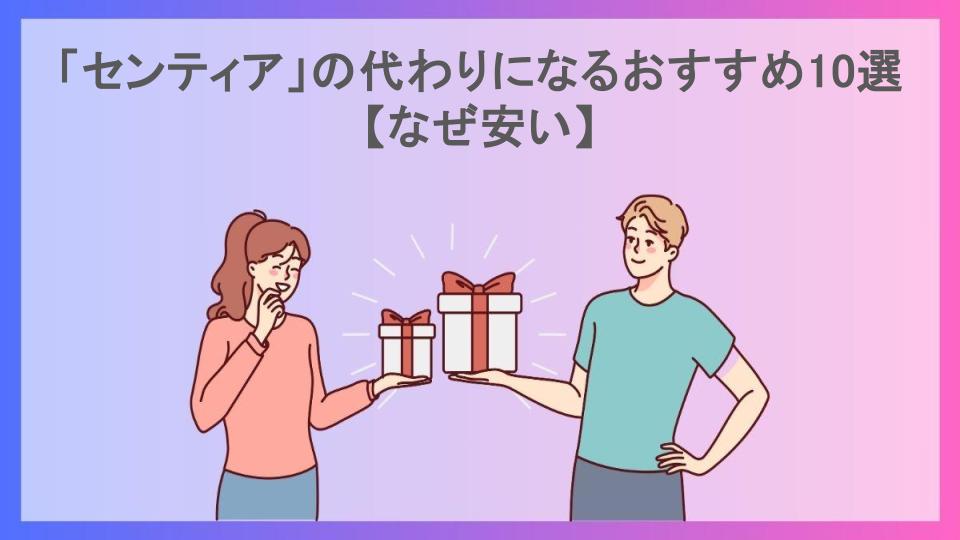 「センティア」の代わりになるおすすめ10選【なぜ安い】